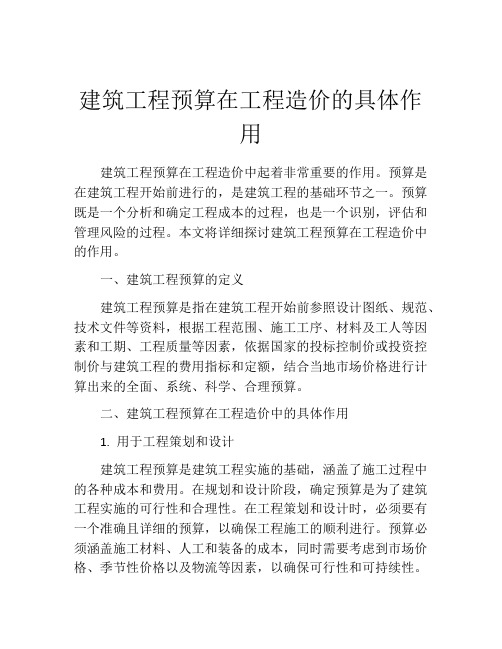 建筑工程预算在工程造价的具体作用

建筑工程预算在工程造价中起着非常重要的作用。预算是在建筑工程开始前进行的，是建筑工程的基础环节之一。预算既是一个分析和确定工程成本的过程，也是一个识别，评估和管理风险的过程。本文将详细探讨建筑工程预算在工程造价中的作用。

一、建筑工程预算的定义

建筑工程预算是指在建筑工程开始前参照设计图纸、规范、技术文件等资料，根据工程范围、施工工序、材料及工人等因素和工期、工程质量等因素，依据国家的投标控制价或投资控制价与建筑工程的费用指标和定额，结合当地市场价格进行计算出来的全面、系统、科学、合理预算。

二、建筑工程预算在工程造价中的具体作用

1. 用于工程策划和设计

建筑工程预算是建筑工程实施的基础，涵盖了施工过程中的各种成本和费用。在规划和设计阶段，确定预算是为了建筑工程实施的可行性和合理性。在工程策划和设计时，必须要有一个准确且详细的预算，以确保工程施工的顺利进行。预算必须涵盖施工材料、人工和装备的成本，同时需要考虑到市场价格、季节性价格以及物流等因素，以确保可行性和可持续性。